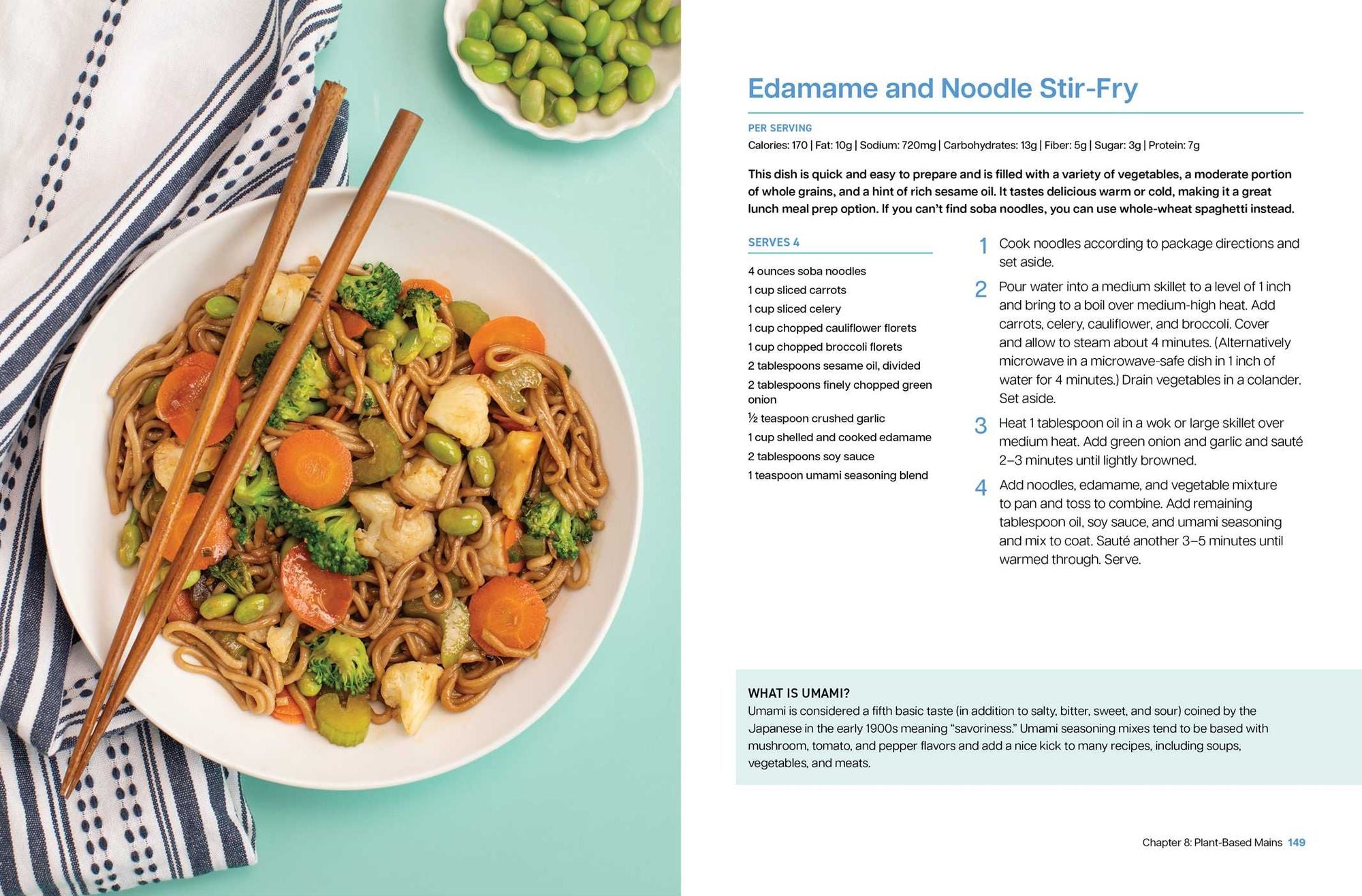 Edamame and Noodle Stir-Fry

PER SERVING
Calories: 170 | Fat: 10g | Sodium: 720mg | Carbohydrates: 13g | Fiber: 5g | Sugar: 3g | Protein: 7g

This dish is quick and easy to prepare and is filled with a variety of vegetables, a moderate portion of whole grains, and a hint of rich sesame oil. It tastes delicious warm or cold, making it a great lunch meal prep option. If you can't find soba noodles, you can use whole-wheat spaghetti instead.

SERVES 4

4 ounces soba noodles
1 cup sliced carrots
1 cup sliced celery
1 cup chopped cauliflower florets
1 cup chopped broccoli florets
2 tablespoons sesame oil, divided
2 tablespoons finely chopped green onion
½ teaspoon crushed garlic
1 cup shelled and cooked edamame
2 tablespoons soy sauce
1 teaspoon umami seasoning blend

1 Cook noodles according to package directions and set aside.

2 Pour water into a medium skillet to a level of 1 inch and bring to a boil over medium-high heat. Add carrots, celery, cauliflower, and broccoli. Cover and allow to steam about 4 minutes. (Alternatively microwave in a microwave-safe dish in 1 inch of water for 4 minutes.) Drain vegetables in a colander. Set aside.

3 Heat 1 tablespoon oil in a wok or large skillet over medium heat. Add green onion and garlic and sauté 2–3 minutes until lightly browned.

4 Add noodles, edamame, and vegetable mixture to pan and toss to combine. Add remaining tablespoon oil, soy sauce, and umami seasoning and mix to coat. Sauté another 3–5 minutes until warmed through. Serve.

WHAT IS UMAMI?
Umami is considered a fifth basic taste (in addition to salty, bitter, sweet, and sour) coined by the Japanese in the early 1900s meaning "savoriness." Umami seasoning mixes tend to be based with mushroom, tomato, and pepper flavors and add a nice kick to many recipes, including soups, vegetables, and meats.

Chapter 8: Plant-Based Mains 149